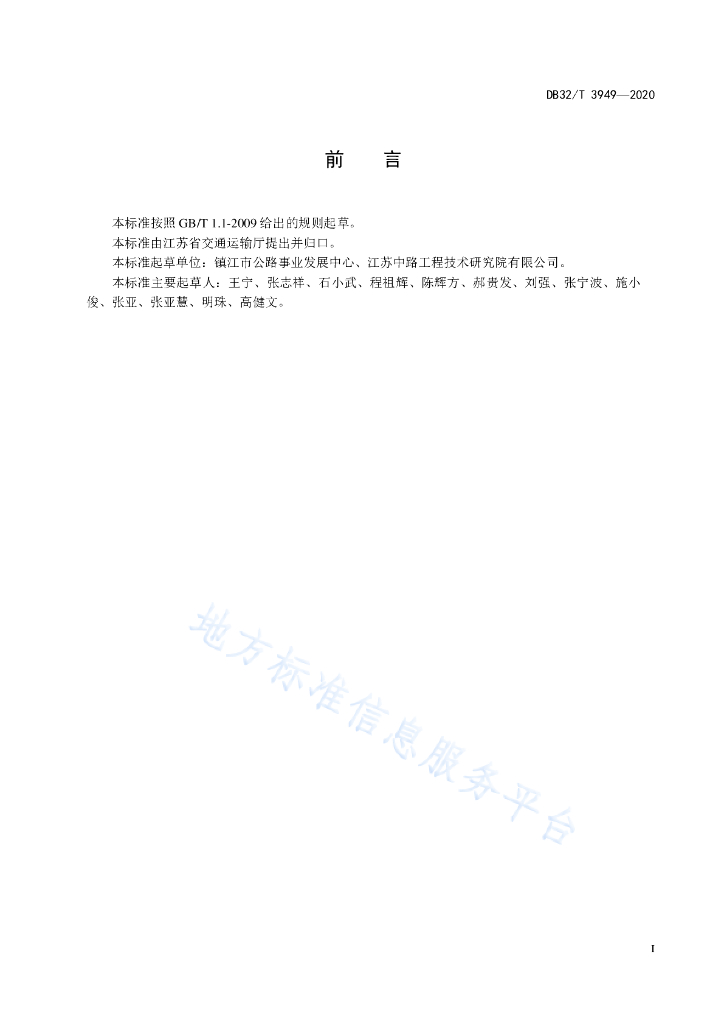 DB32/T 3949—2020

前　言

本标准按照 GB/T 1.1-2009 给出的规则起草。

本标准由江苏省交通运输厅提出并归口。

本标准起草单位：镇江市公路事业发展中心、江苏中路工程技术研究院有限公司。

本标准主要起草人：王宁、张志祥、石小武、程祖辉、陈辉方、郝贵发、刘强、张宁波、施小俊、张亚、张亚慧、明珠、高健文。

地方标准信息服务平台

I